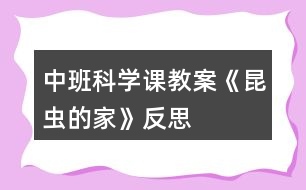 中班科学课教案《昆虫的家》反思